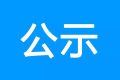 公示